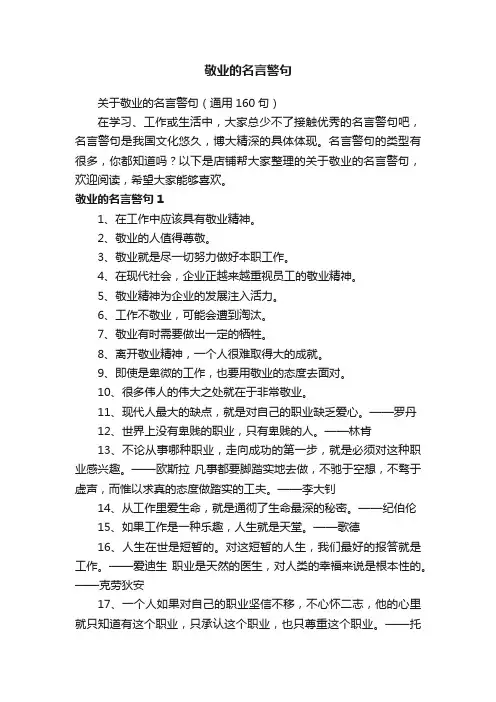 敬业的名言警句

关于敬业的名言警句（通用 160 句）

在学习、工作或生活中，大家总少不了接触优秀的名言警句吧，名言警句是我国文化悠久，博大精深的具体体现。名言警句的类型有很多，你都知道吗？以下是店铺帮大家整理的关于敬业的名言警句，欢迎阅读，希望大家能够喜欢。

敬业的名言警句 1

1、在工作中应该具有敬业精神。

2、敬业的人值得尊敬。

3、敬业就是尽一切努力做好本职工作。

4、在现代社会，企业正越来越重视员工的敬业精神。

5、敬业精神为企业的发展注入活力。

6、工作不敬业，可能会遭到淘汰。

7、敬业有时需要做出一定的牺牲。

8、离开敬业精神，一个人很难取得大的成就。

9、即使是卑微的工作，也要用敬业的态度去面对。

10、很多伟人的伟大之处就在于非常敬业。

11、现代人最大的缺点，就是对自己的职业缺乏爱心。——罗丹

12、世界上没有卑贱的职业，只有卑贱的人。——林肯

13、不论从事哪种职业，走向成功的第一步，就是必须对这种职业感兴趣。——欧斯拉 凡事都要脚踏实地去做，不驰于空想，不骛于虚声，而惟以求真的态度做踏实的工夫。——李大钊

14、从工作里爱生命，就是通彻了生命最深的秘密。——纪伯伦

15、如果工作是一种乐趣，人生就是天堂。——歌德

16、人生在世是短暂的。对这短暂的人生，我们最好的报答就是工作。——爱迪生 职业是天然的医生，对人类的幸福来说是根本性的。——克劳狄安

17、一个人如果对自己的职业坚信不移，不心怀二志，他的心里就只知道有这个职业，只承认这个职业，也只尊重这个职业。——托